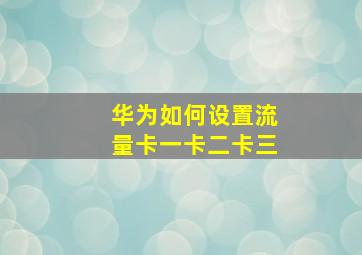 华为如何设置流量卡一卡二卡三